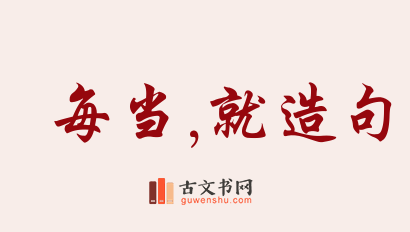 每当,就造句

古文书网
guwenshu.com